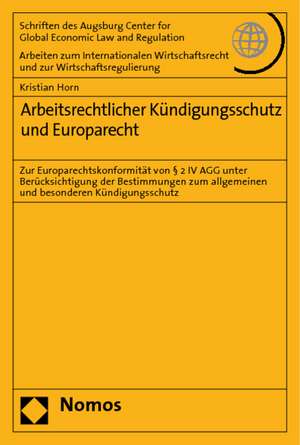 Schriften des Augsburg Center for Global Economic Law and Regulation

Arbeiten zum Internationalen Wirtschaftsrecht und zur Wirtschaftsregulierung

Kristian Horn

Arbeitsrechtlicher Kündigungsschutz und Europarecht

Zur Europarechtskonformität von § 2 IV AGG unter Berücksichtigung der Bestimmungen zum allgemeinen und besonderen Kündigungsschutz

Nomos